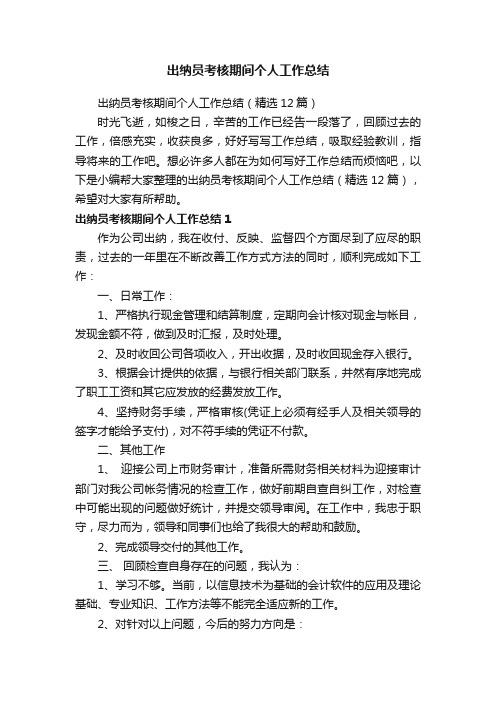 出纳员考核期间个人工作总结

出纳员考核期间个人工作总结（精选12篇）

时光飞逝，如梭之日，辛苦的工作已经告一段落了，回顾过去的工作，倍感充实，收获良多，好好写写工作总结，吸取经验教训，指导将来的工作吧。想必许多人都在为如何写好工作总结而烦恼吧，以下是小编帮大家整理的出纳员考核期间个人工作总结（精选12篇），希望对大家有所帮助。

出纳员考核期间个人工作总结1

作为公司出纳，我在收付、反映、监督四个方面尽到了应尽的职责，过去的一年里在不断改善工作方式方法的同时，顺利完成如下工作：

一、日常工作：

1、严格执行现金管理和结算制度，定期向会计核对现金与帐目，发现金额不符，做到及时汇报，及时处理。

2、及时收回公司各项收入，开出收据，及时收回现金存入银行。

3、根据会计提供的依据，与银行相关部门联系，井然有序地完成了职工工资和其它应发放的经费发放工作。

4、坚持财务手续，严格审核(凭证上必须有经手人及相关领导的签字才能给予支付)，对不符手续的凭证不付款。

二、其他工作

1、 迎接公司上市财务审计，准备所需财务相关材料为迎接审计部门对我公司帐务情况的检查工作，做好前期自查自纠工作，对检查中可能出现的问题做好统计，并提交领导审阅。在工作中，我忠于职守，尽力而为，领导和同事们也给了我很大的帮助和鼓励。

2、完成领导交付的其他工作。

三、 回顾检查自身存在的问题，我认为：

1、学习不够。当前，以信息技术为基础的会计软件的应用及理论基础、专业知识、工作方法等不能完全适应新的工作。

2、对针对以上问题，今后的努力方向是：